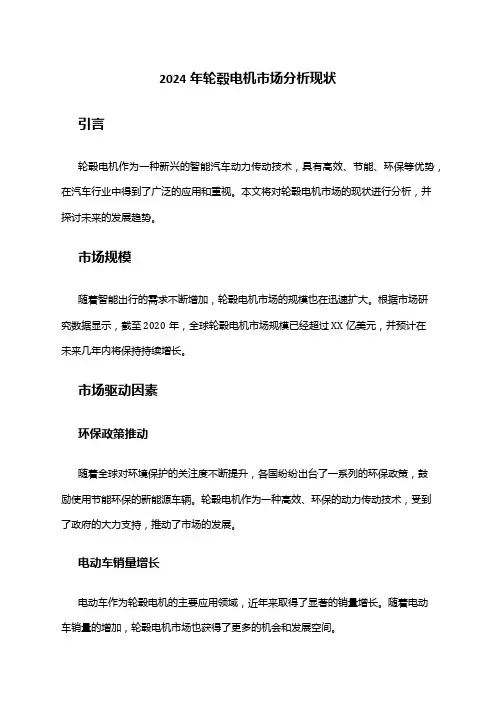 2024 年轮毂电机市场分析现状

引言

轮毂电机作为一种新兴的智能汽车动力传动技术，具有高效、节能、环保等优势，在汽车行业中得到了广泛的应用和重视。本文将对轮毂电机市场的现状进行分析，并探讨未来的发展趋势。

市场规模

随着智能出行的需求不断增加，轮毂电机市场的规模也在迅速扩大。根据市场研究数据显示，截至 2020 年，全球轮毂电机市场规模已经超过 XX 亿美元，并预计在未来几年内将保持持续增长。

市场驱动因素

环保政策推动

随着全球对环境保护的关注度不断提升，各国纷纷出台了一系列的环保政策，鼓励使用节能环保的新能源车辆。轮毂电机作为一种高效、环保的动力传动技术，受到了政府的大力支持，推动了市场的发展。

电动车销量增长

电动车作为轮毂电机的主要应用领域，近年来取得了显著的销量增长。随着电动车销量的增加，轮毂电机市场也获得了更多的机会和发展空间。